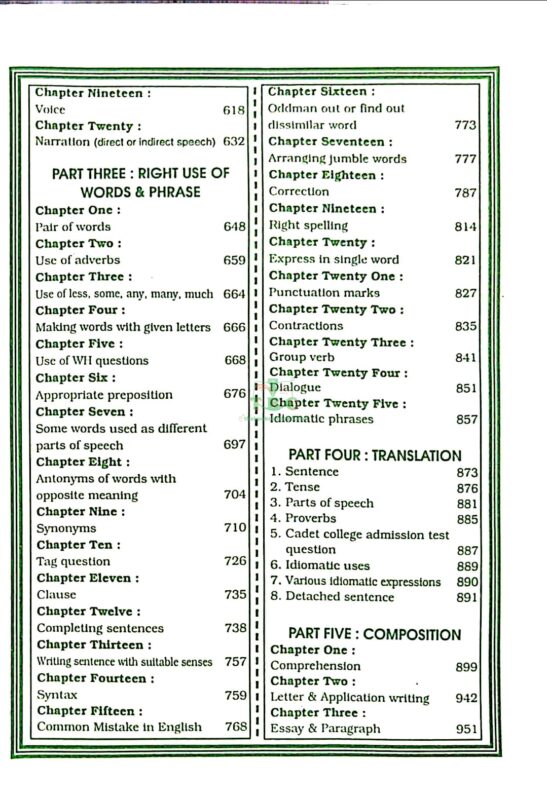 Chapter Nineteen :
Voice 618
Chapter Twenty :
Narration (direct or indirect speech) 632

PART THREE : RIGHT USE OF WORDS & PHRASE

Chapter One :
Pair of words 648
Chapter Two :
Use of adverbs 659
Chapter Three :
Use of less, some, any, many, much 664
Chapter Four :
Making words with given letters 666
Chapter Five :
Use of WH questions 668
Chapter Six :
Appropriate preposition 676
Chapter Seven :
Some words used as different parts of speech 697
Chapter Eight :
Antonyms of words with opposite meaning 704
Chapter Nine :
Synonyms 710
Chapter Ten :
Tag question 726
Chapter Eleven :
Clause 735
Chapter Twelve :
Completing sentences 738
Chapter Thirteen :
Writing sentence with suitable senses 757
Chapter Fourteen :
Syntax 759
Chapter Fifteen :
Common Mistake in English 768

Chapter Sixteen :
Oddman out or find out dissimilar word 773
Chapter Seventeen :
Arranging jumble words 777
Chapter Eighteen :
Correction 787
Chapter Nineteen :
Right spelling 814
Chapter Twenty :
Express in single word 821
Chapter Twenty One :
Punctuation marks 827
Chapter Twenty Two :
Contractions 835
Chapter Twenty Three :
Group verb 841
Chapter Twenty Four :
Dialogue 851
Chapter Twenty Five :
Idiomatic phrases 857

PART FOUR : TRANSLATION

1. Sentence 873
2. Tense 876
3. Parts of speech 881
4. Proverbs 885
5. Cadet college admission test question 887
6. Idiomatic uses 889
7. Various idiomatic expressions 890
8. Detached sentence 891

PART FIVE : COMPOSITION

Chapter One :
Comprehension 899
Chapter Two :
Letter & Application writing 942
Chapter Three :
Essay & Paragraph 951